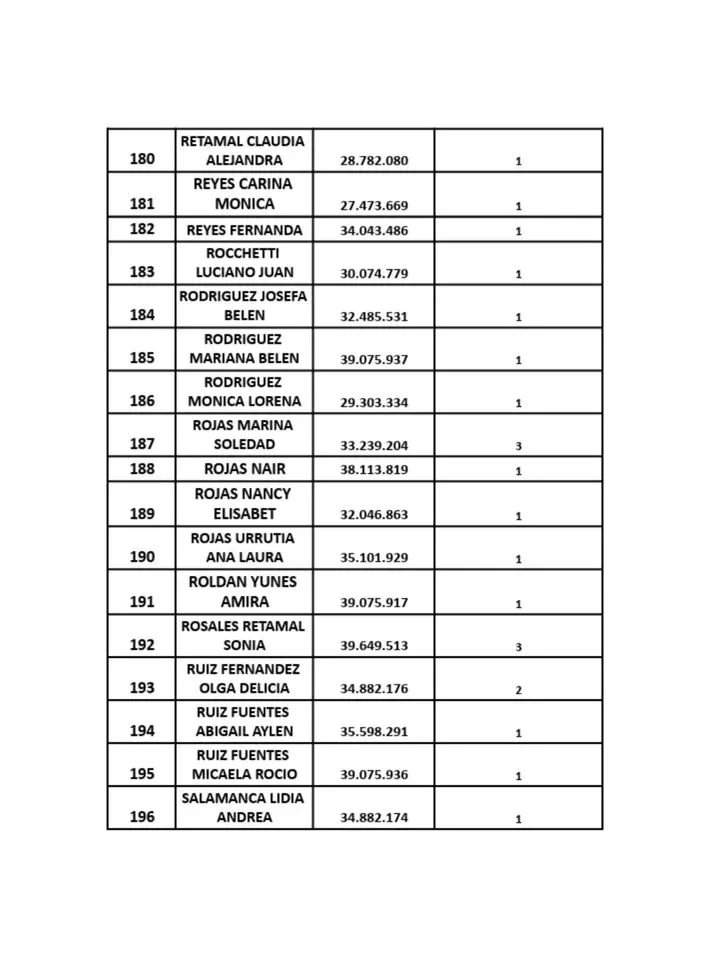 | 180 | RETAMAL CLAUDIA ALEJANDRA | 28.782.080 | 1 |
|---|---|---|---|
| 181 | REYES CARINA MONICA | 27.473.669 | 1 |
| 182 | REYES FERNANDA | 34.043.486 | 1 |
| 183 | ROCCHETTI LUCIANO JUAN | 30.074.779 | 1 |
| 184 | RODRIGUEZ JOSEFA BELEN | 32.485.531 | 1 |
| 185 | RODRIGUEZ MARIANA BELEN | 39.075.937 | 1 |
| 186 | RODRIGUEZ MONICA LORENA | 29.303.334 | 1 |
| 187 | ROJAS MARINA SOLEDAD | 33.239.204 | 3 |
| 188 | ROJAS NAIR | 38.113.819 | 1 |
| 189 | ROJAS NANCY ELISABET | 32.046.863 | 1 |
| 190 | ROJAS URRUTIA ANA LAURA | 35.101.929 | 1 |
| 191 | ROLDAN YUNES AMIRA | 39.075.917 | 1 |
| 192 | ROSALES RETAMAL SONIA | 39.649.513 | 3 |
| 193 | RUIZ FERNANDEZ OLGA DELICIA | 34.882.176 | 2 |
| 194 | RUIZ FUENTES ABIGAIL AYLEN | 35.598.291 | 1 |
| 195 | RUIZ FUENTES MICAELA ROCIO | 39.075.936 | 1 |
| 196 | SALAMANCA LIDIA ANDREA | 34.882.174 | 1 |